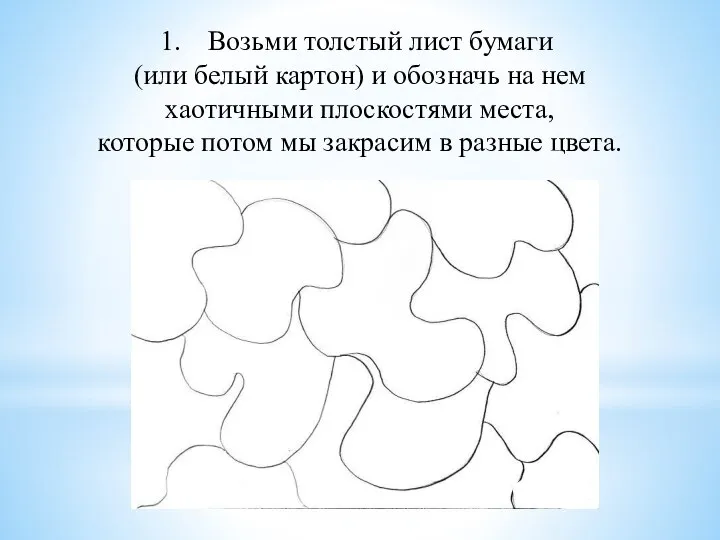 1. Возьми толстый лист бумаги (или белый картон) и обозначь на нем хаотичными плоскостями места, которые потом мы закрасим в разные цвета.